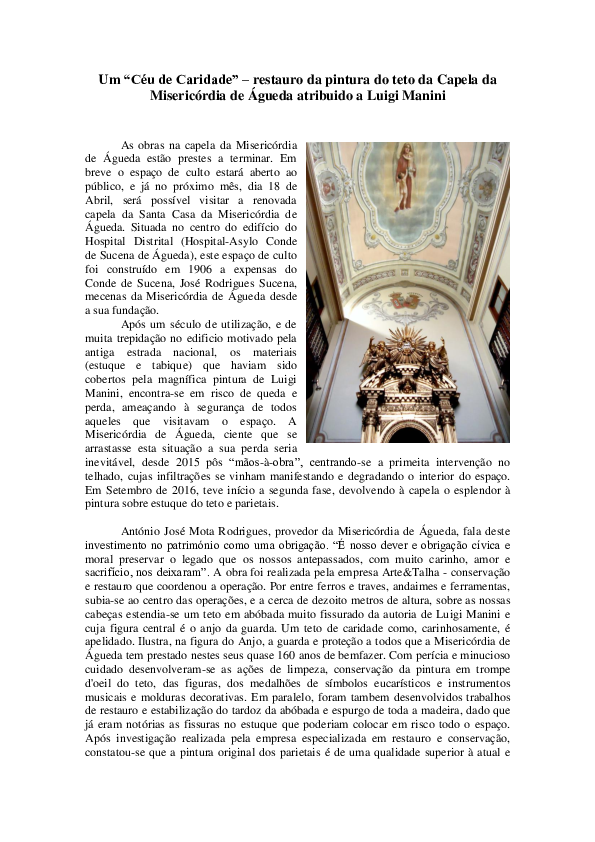 Um “Céu de Caridade” – restauro da pintura do teto da Capela da Misericórdia de Águeda atribuído a Luigi Manini

As obras na capela da Misericórdia de Águeda estão prestes a terminar. Em breve o espaço de culto estará aberto ao público, e já no próximo mês, dia 18 de Abril, será possível visitar a renovada capela da Santa Casa da Misericórdia de Águeda. Situada no centro do edifício do Hospital Distrital (Hospital-Asylo Conde de Sucena de Águeda), este espaço de culto foi construído em 1906 a expensas do Conde de Sucena, José Rodrigues Sucena, mecenas da Misericórdia de Águeda desde a sua fundação.

Após um século de utilização, e de muita trepidação no edifício motivado pela antiga estrada nacional, os materiais (estuque e tabique) que haviam sido cobertos pela magnífica pintura de Luigi Manini, encontra-se em risco de queda e perda, ameaçando à segurança de todos aqueles que visitavam o espaço. A Misericórdia de Águeda, ciente que se arrastasse esta situação a sua perda seria inevitável, desde 2015 pôs “mãos-à-obra”, centrando-se a primeita intervenção no telhado, cujas infiltrações se vinham manifestando e degradando o interior do espaço. Em Setembro de 2016, teve início a segunda fase, devolvendo à capela o esplendor à pintura sobre estuque do teto e parietais.

António José Mota Rodrigues, provedor da Misericórdia de Águeda, fala deste investimento no património como uma obrigação. “É nosso dever e obrigação cívica e moral preservar o legado que os nossos antepassados, com muito carinho, amor e sacrifício, nos deixaram”. A obra foi realizada pela empresa Arte&Talha - conservação e restauro que coordenou a operação. Por entre ferros e traves, andaimes e ferramentas, subia-se ao centro das operações, e a cerca de dezoito metros de altura, sobre as nossas cabeças estendia-se um teto em abóbada muito fissurado da autoria de Luigi Manini e cuja figura central é o anjo da guarda. Um teto de caridade como, carinhosamente, é apelidado. Ilustra, na figura do Anjo, a guarda e proteção a todos que a Misericórdia de Águeda tem prestado nestes seus quase 160 anos de bemfazer. Com perícia e minucioso cuidado desenvolveram-se as ações de limpeza, conservação da pintura em trompe d'oeil do teto, das figuras, dos medalhões de símbolos eucarísticos e instrumentos musicais e molduras decorativas. Em paralelo, foram tambem desenvolvidos trabalhos de restauro e estabilização do tardoz da abóbada e espurgo de toda a madeira, dado que já eram notórias as fissuras no estuque que poderiam colocar em risco todo o espaço. Após investigação realizada pela empresa especializada em restauro e conservação, constatou-se que a pintura original dos parietais é de uma qualidade superior à atual e